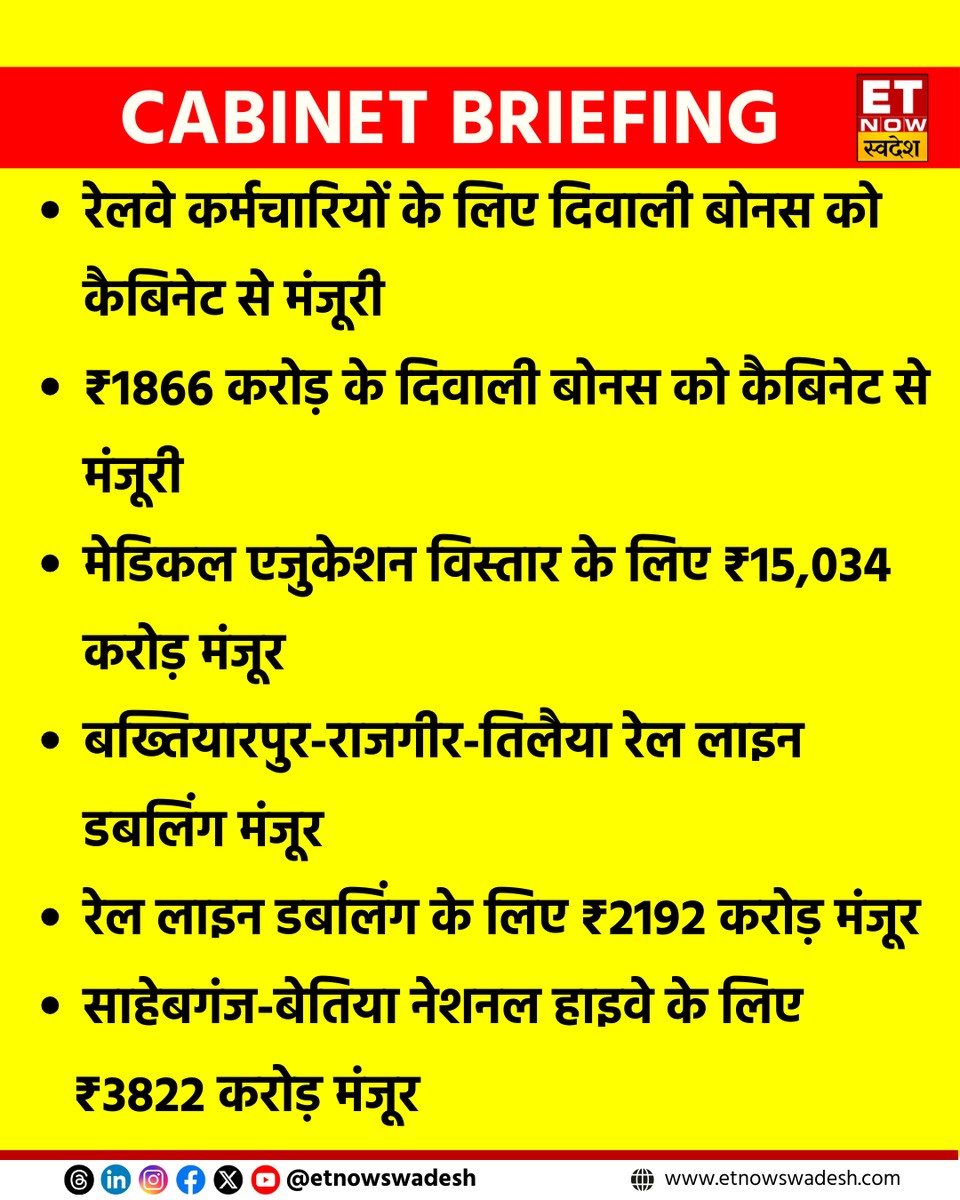 CABINET BRIEFING

ET NOW स्वदेश

• रेलवे कर्मचारियों के लिए दिवाली बोनस को कैबिनेट से मंजूरी

• ₹1866 करोड़ के दिवाली बोनस को कैबिनेट से मंजूरी

• मेडिकल एजुकेशन विस्तार के लिए ₹15,034 करोड़ मंजूर

• बख्तियारपुर-राजगीर-तिलैया रेल लाइन डबलिंग मंजूर

• रेल लाइन डबलिंग के लिए ₹2192 करोड़ मंजूर

• साहेबगंज-बेतिया नेशनल हाइवे के लिए ₹3822 करोड़ मंजूर

@etnowswadesh

www.etnowswadesh.com